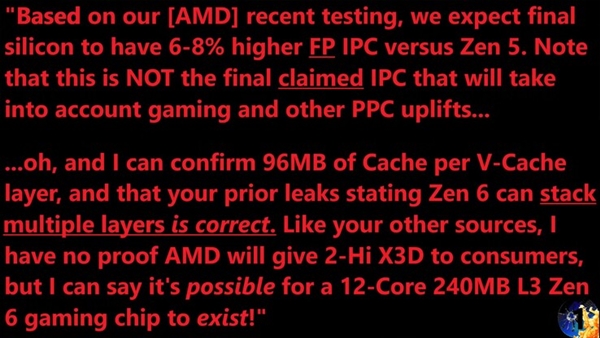 "Based on our [AMD] recent testing, we expect final silicon to have 6-8% higher FP IPC versus Zen 5. Note that this is NOT the final claimed IPC that will take into account gaming and other PPC uplifts...

...oh, and I can confirm 96MB of Cache per V-Cache layer, and that your prior leaks stating Zen 6 can stack multiple layers is correct. Like your other sources, I have no proof AMD will give 2-Hi X3D to consumers, but I can say it's possible for a 12-Core 240MB L3 Zen 6 gaming chip to exist!"